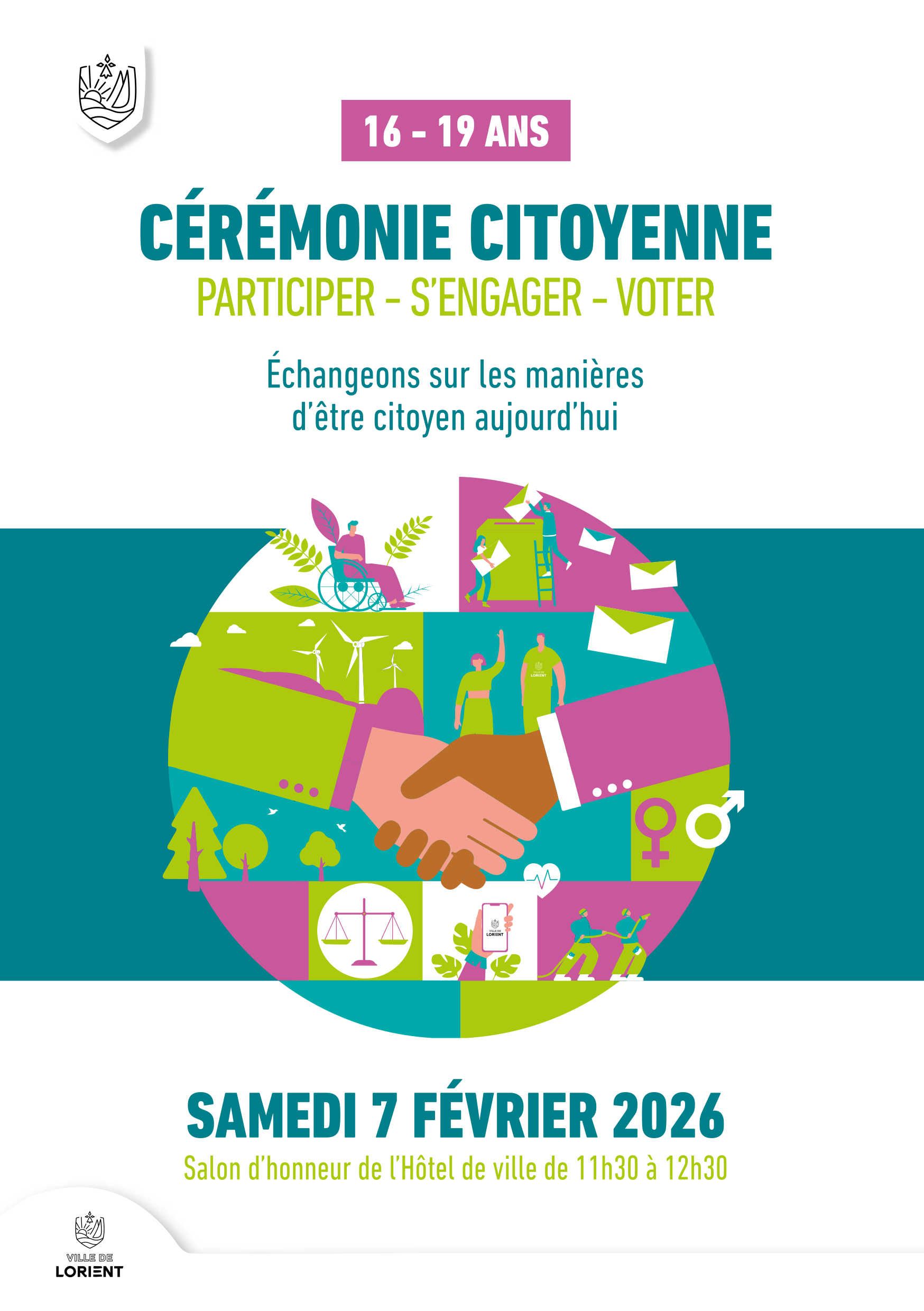 16 - 19 ANS

CÉRÉMONIE CITOYENNE

PARTICIPER - S'ENGAGER - VOTER

Échangeons sur les manières d'être citoyen aujourd'hui

VILLE DE LORIENT

VILLE DE LORIENT

SAMEDI 7 FÉVRIER 2026

Salon d'honneur de l'Hôtel de ville de 11h30 à 12h30

VILLE DE LORIENT